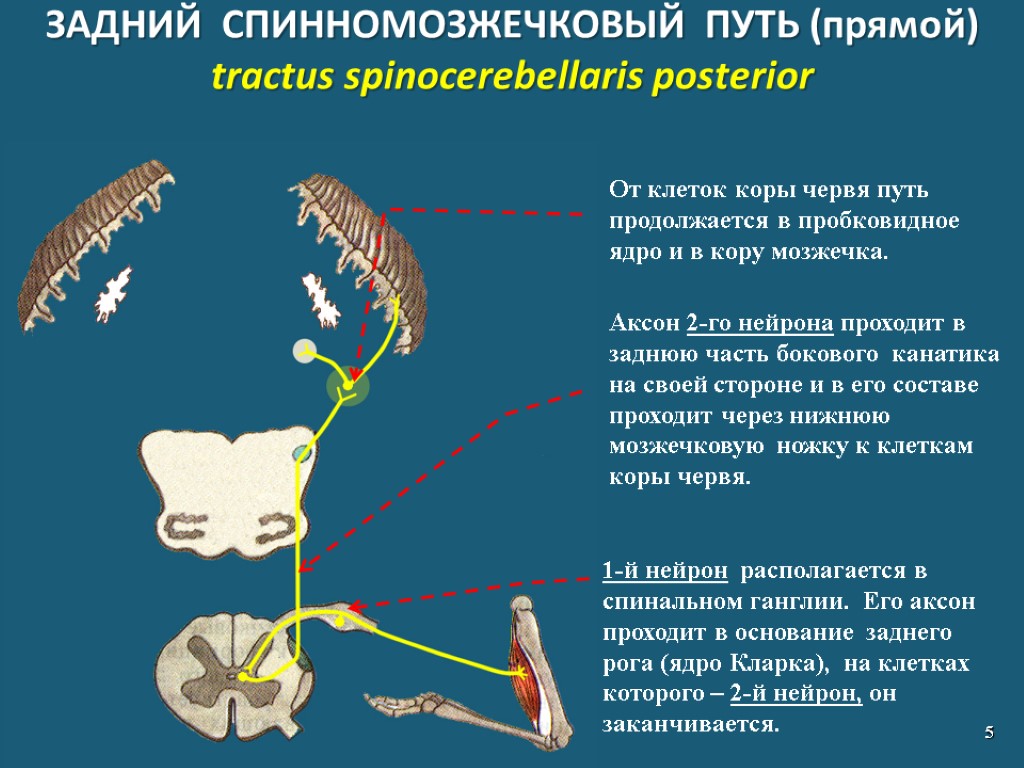 ЗАДНИЙ СПИННОМОЗЖЕЧКОВЫЙ ПУТЬ (прямой)
tractus spinocerebellaris posterior

От клеток коры червя путь продолжается в пробковидное ядро и в кору мозжечка.

Аксон 2-го нейрона проходит в заднюю часть бокового канатика на своей стороне и в его составе проходит через нижнюю мозжечковую ножку к клеткам коры червя.

1-й нейрон располагается в спинальном ганглии. Его аксон проходит в основание заднего рога (ядро Кларка), на клетках которого – 2-й нейрон, он заканчивается.

5